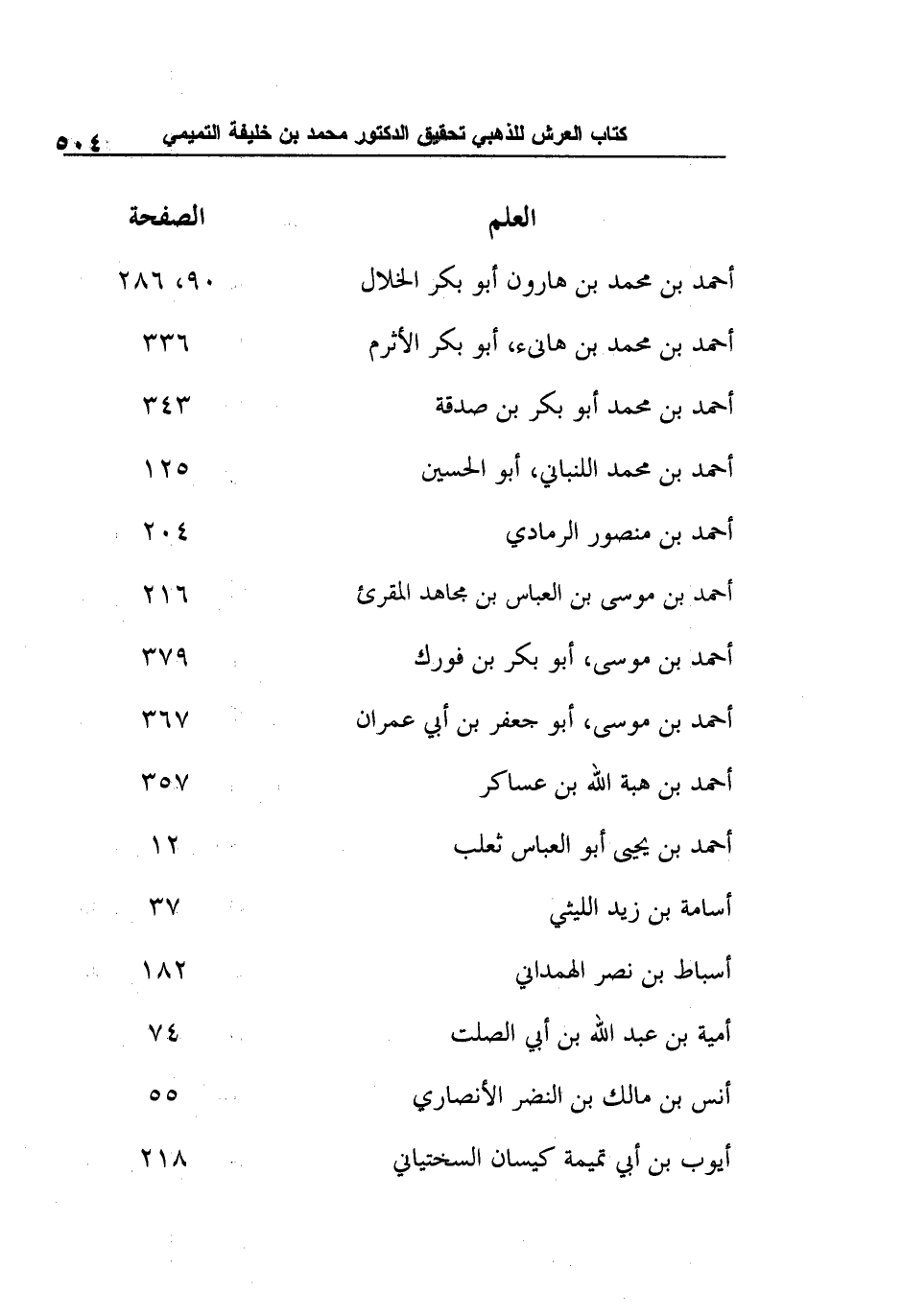 كتاب العرش للذهبي تحقيق الدكتور محمد بن خليفة التميمي ٥٠٤

| العلم | الصفحة |
|---|---|
| أحمد بن محمد بن هارون أبو بكر الخلال | ٩٠، ٢٨٦ |
| أحمد بن محمد بن هانىء، أبو بكر الأثرم | ٣٣٦ |
| أحمد بن محمد أبو بكر بن صدقة | ٣٤٣ |
| أحمد بن محمد اللنباني، أبو الحسين | ١٢٥ |
| أحمد بن منصور الرمادي | ٢٠٤ |
| أحمد بن موسى بن العباس بن مجاهد المقرئ | ٢١٦ |
| أحمد بن موسى، أبو بكر بن فورك | ٣٧٩ |
| أحمد بن موسى، أبو جعفر بن أبي عمران | ٣٦٧ |
| أحمد بن هبة الله بن عساكر | ٣٥٧ |
| أحمد بن يحيى أبو العباس ثعلب | ١٢ |
| أسامة بن زيد الليثي | ٣٧ |
| أسباط بن نصر الهمداني | ١٨٢ |
| أمية بن عبد الله بن أبي الصلت | ٧٤ |
| أنس بن مالك بن النضر الأنصاري | ٥٥ |
| أيوب بن أبي تميمة كيسان السختياني | ٢١٨ |